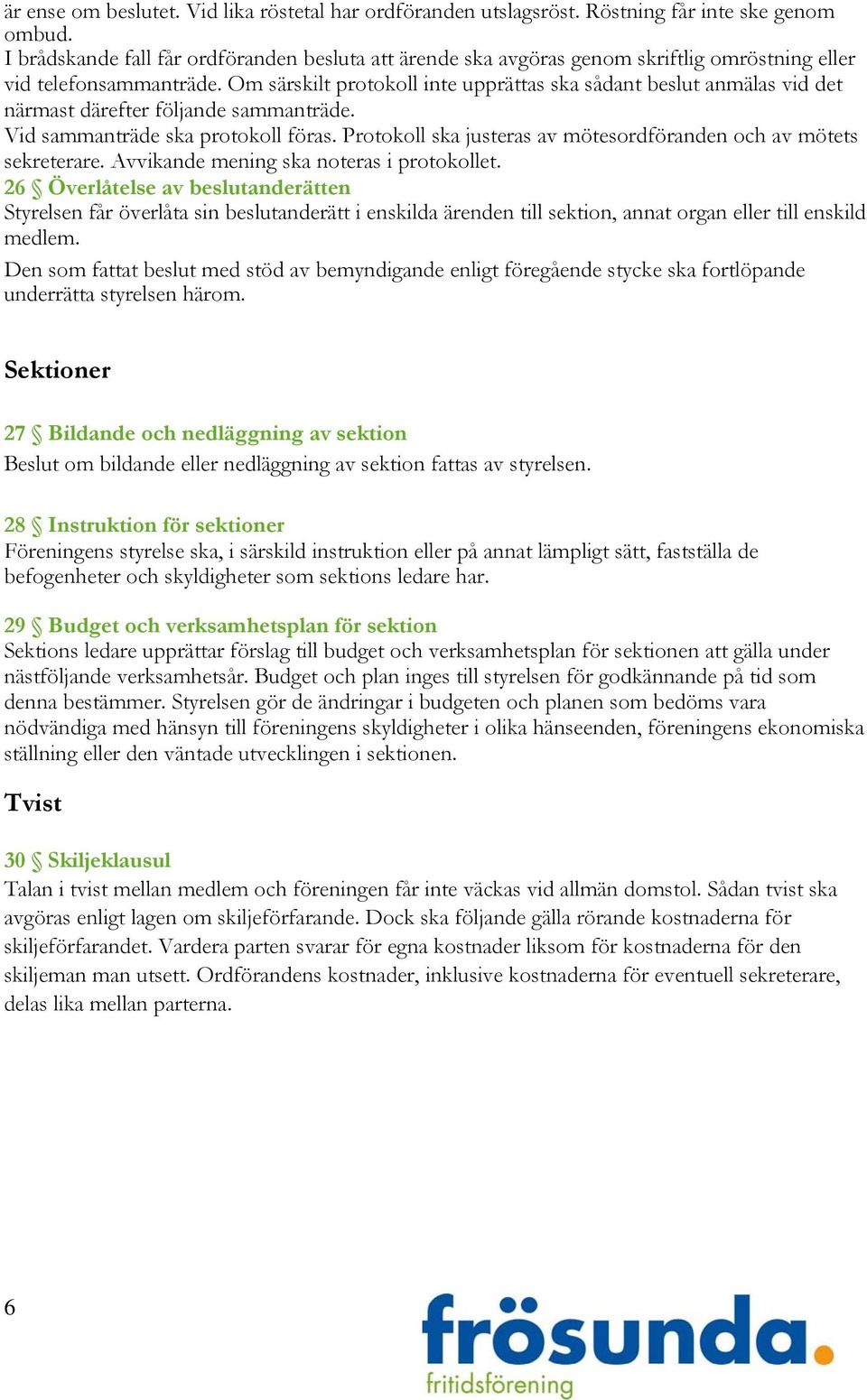 är ense om beslutet. Vid lika röstetal har ordföranden utslagsröst. Röstning får inte ske genom ombud.
I brådskande fall får ordföranden besluta att ärende ska avgöras genom skriftlig omröstning eller vid telefonsammanträde. Om särskilt protokoll inte upprättas ska sådant beslut anmälas vid det närmast därefter följande sammanträde.
Vid sammanträde ska protokoll föras. Protokoll ska justeras av mötesordföranden och av mötets sekreterare. Avvikande mening ska noteras i protokollet.
26 § Överlåtelse av beslutanderätten
Styrelsen får överlåta sin beslutanderätt i enskilda ärenden till sektion, annat organ eller till enskild medlem.
Den som fattat beslut med stöd av bemyndigande enligt föregående stycke ska fortlöpande underrätta styrelsen härom.

Sektioner

27 § Bildande och nedläggning av sektion
Beslut om bildande eller nedläggning av sektion fattas av styrelsen.

28 § Instruktion för sektioner
Föreningens styrelse ska, i särskild instruktion eller på annat lämpligt sätt, fastställa de befogenheter och skyldigheter som sektions ledare har.

29 § Budget och verksamhetsplan för sektion
Sektions ledare upprättar förslag till budget och verksamhetsplan för sektionen att gälla under nästföljande verksamhetsår. Budget och plan inges till styrelsen för godkännande på tid som denna bestämmer. Styrelsen gör de ändringar i budgeten och planen som bedöms vara nödvändiga med hänsyn till föreningens skyldigheter i olika hänseenden, föreningens ekonomiska ställning eller den väntade utvecklingen i sektionen.

Tvist

30 § Skiljeklausul
Talan i tvist mellan medlem och föreningen får inte väckas vid allmän domstol. Sådan tvist ska avgöras enligt lagen om skiljeförfarande. Dock ska följande gälla rörande kostnaderna för skiljeförfarandet. Vardera parten svarar för egna kostnader liksom för kostnaderna för den skiljeman man utsett. Ordförandens kostnader, inklusive kostnaderna för eventuell sekreterare, delas lika mellan parterna.

6

frösunda.
fritidsförening